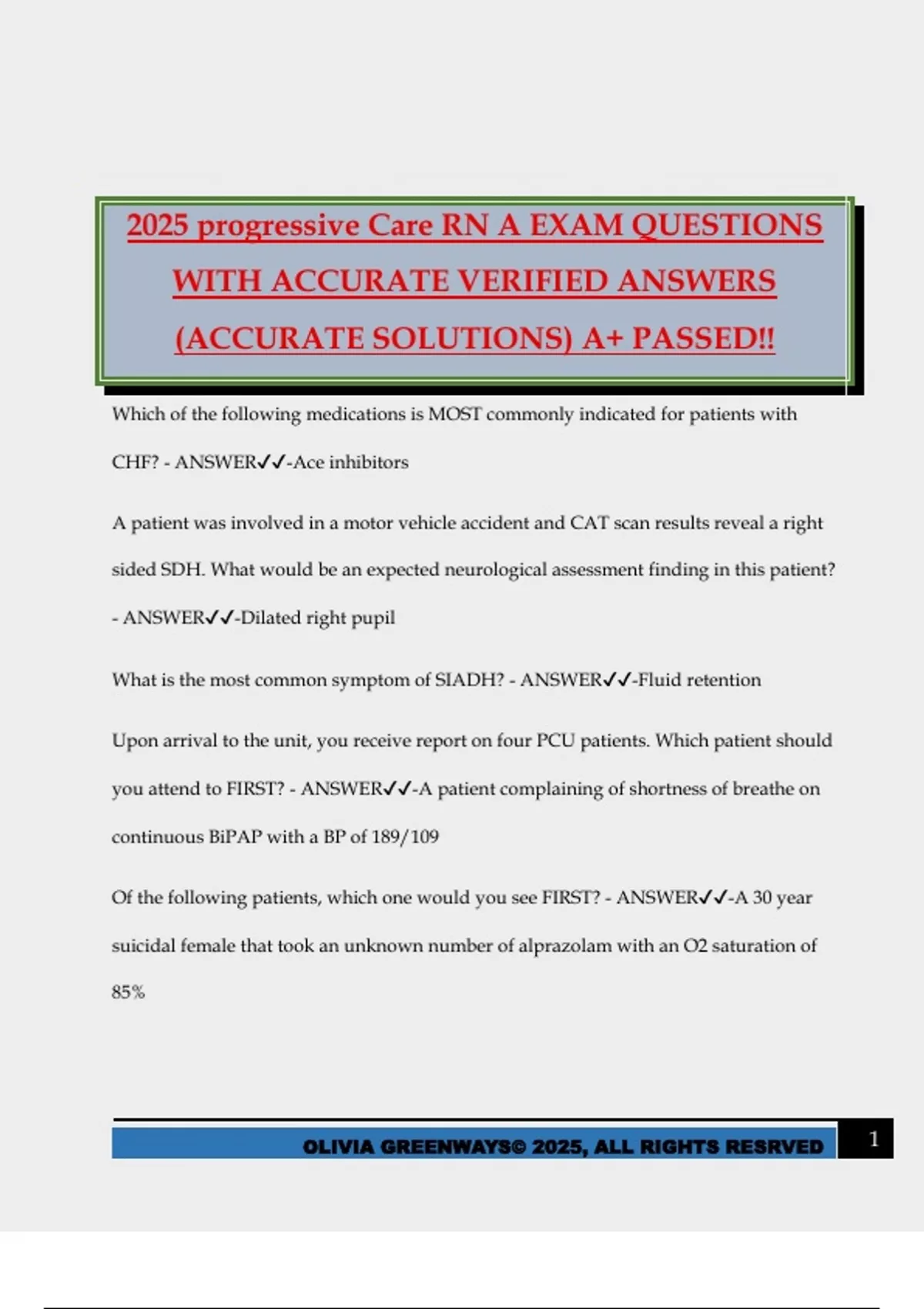 2025 progressive Care RN A EXAM QUESTIONS WITH ACCURATE VERIFIED ANSWERS (ACCURATE SOLUTIONS) A+ PASSED!!

Which of the following medications is MOST commonly indicated for patients with CHF? - ANSWER✓✓-Ace inhibitors

A patient was involved in a motor vehicle accident and CAT scan results reveal a right sided SDH. What would be an expected neurological assessment finding in this patient? - ANSWER✓✓-Dilated right pupil

What is the most common symptom of SIADH? - ANSWER✓✓-Fluid retention

Upon arrival to the unit, you receive report on four PCU patients. Which patient should you attend to FIRST? - ANSWER✓✓-A patient complaining of shortness of breathe on continuous BiPAP with a BP of 189/109

Of the following patients, which one would you see FIRST? - ANSWER✓✓-A 30 year suicidal female that took an unknown number of alprazolam with an O2 saturation of 85%

OLIVIA GREENWAYS© 2025, ALL RIGHTS RESRVED

1